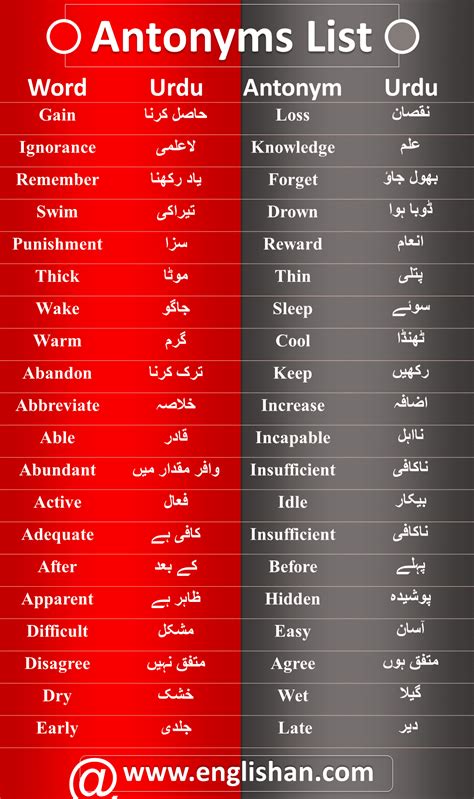 Antonyms List

| Word | Urdu | Antonym | Urdu |
|---|---|---|---|
| Gain | حاصل کرنا | Loss | نقصان |
| Ignorance | لاعلمی | Knowledge | علم |
| Remember | یاد رکھنا | Forget | بھول جاؤ |
| Swim | تیراکی | Drown | ڈوبا ہوا |
| Punishment | سزا | Reward | انعام |
| Thick | موٹا | Thin | پتلی |
| Wake | جاگو | Sleep | سوئے |
| Warm | گرم | Cool | ٹھنڈا |
| Abandon | ترک کرنا | Keep | رکھیں |
| Abbreviate | خلاصہ | Increase | اضافہ |
| Able | قادر | Incapable | نااہل |
| Abundant | وافر مقدار میں | Insufficient | ناکافی |
| Active | فعال | Idle | بیکار |
| Adequate | کافی ہے | Insufficient | ناکافی |
| After | کے بعد | Before | پہلے |
| Apparent | ظاہر ہے | Hidden | پوشیدہ |
| Difficult | مشکل | Easy | آسان |
| Disagree | متفق نہیں | Agree | متفق ہوں |
| Dry | خشک | Wet | گیلا |
| Early | جلدی | Late | دیر |

@ www.englishan.com